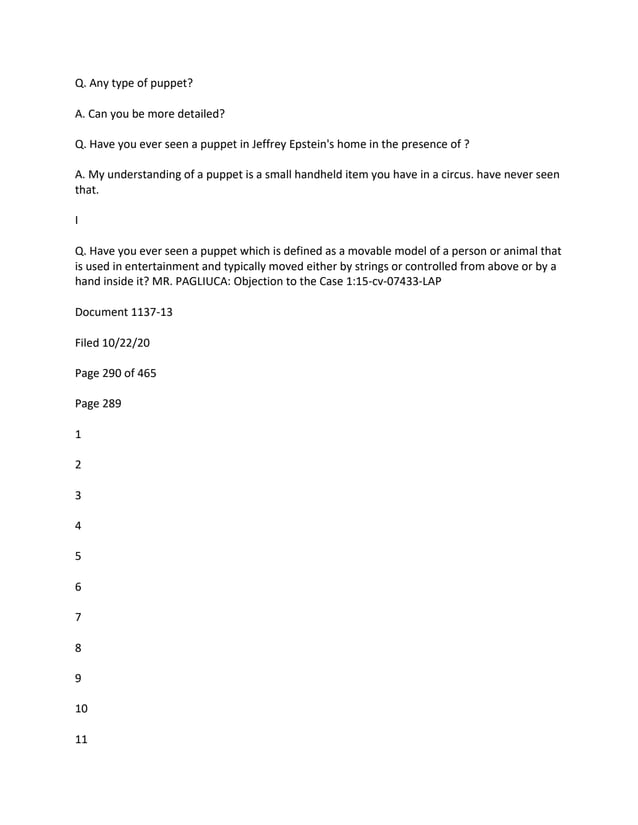 Q. Any type of puppet?

A. Can you be more detailed?

Q. Have you ever seen a puppet in Jeffrey Epstein's home in the presence of ?

A. My understanding of a puppet is a small handheld item you have in a circus. have never seen that.

I

Q. Have you ever seen a puppet which is defined as a movable model of a person or animal that is used in entertainment and typically moved either by strings or controlled from above or by a hand inside it? MR. PAGLIUCA: Objection to the Case 1:15-cv-07433-LAP

Document 1137-13

Filed 10/22/20

Page 290 of 465

Page 289

1

2

3

4

5

6

7

8

9

10

11